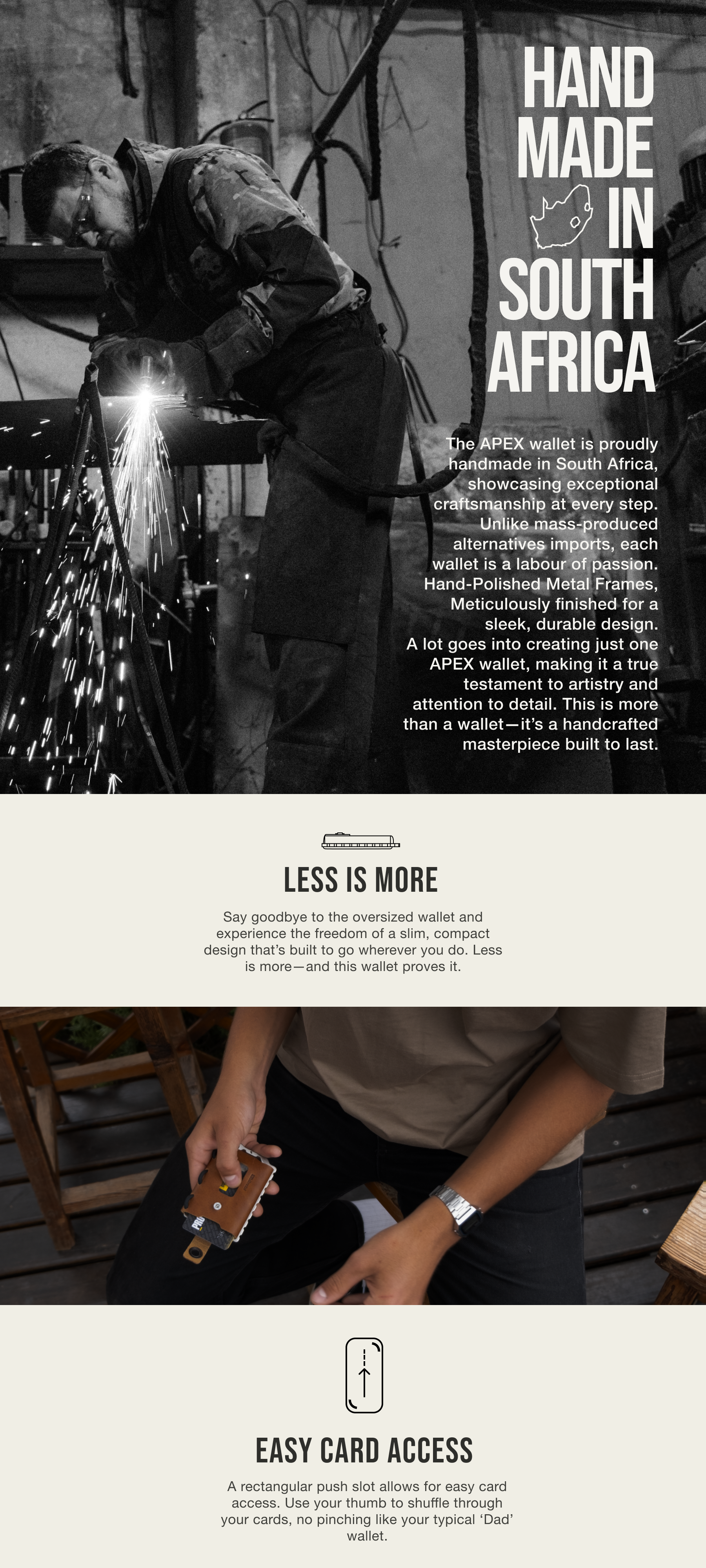 HAND MADE IN SOUTH AFRICA

The APEX wallet is proudly handmade in South Africa, showcasing exceptional craftsmanship at every step. Unlike mass-produced alternatives imports, each wallet is a labour of passion. Hand-Polished Metal Frames, Meticulously finished for a sleek, durable design. A lot goes into creating just one APEX wallet, making it a true testament to artistry and attention to detail. This is more than a wallet—it's a handcrafted masterpiece built to last.

LESS IS MORE

Say goodbye to the oversized wallet and experience the freedom of a slim, compact design that's built to go wherever you do. Less is more—and this wallet proves it.

EASY CARD ACCESS

A rectangular push slot allows for easy card access. Use your thumb to shuffle through your cards, no pinching like your typical 'Dad' wallet.